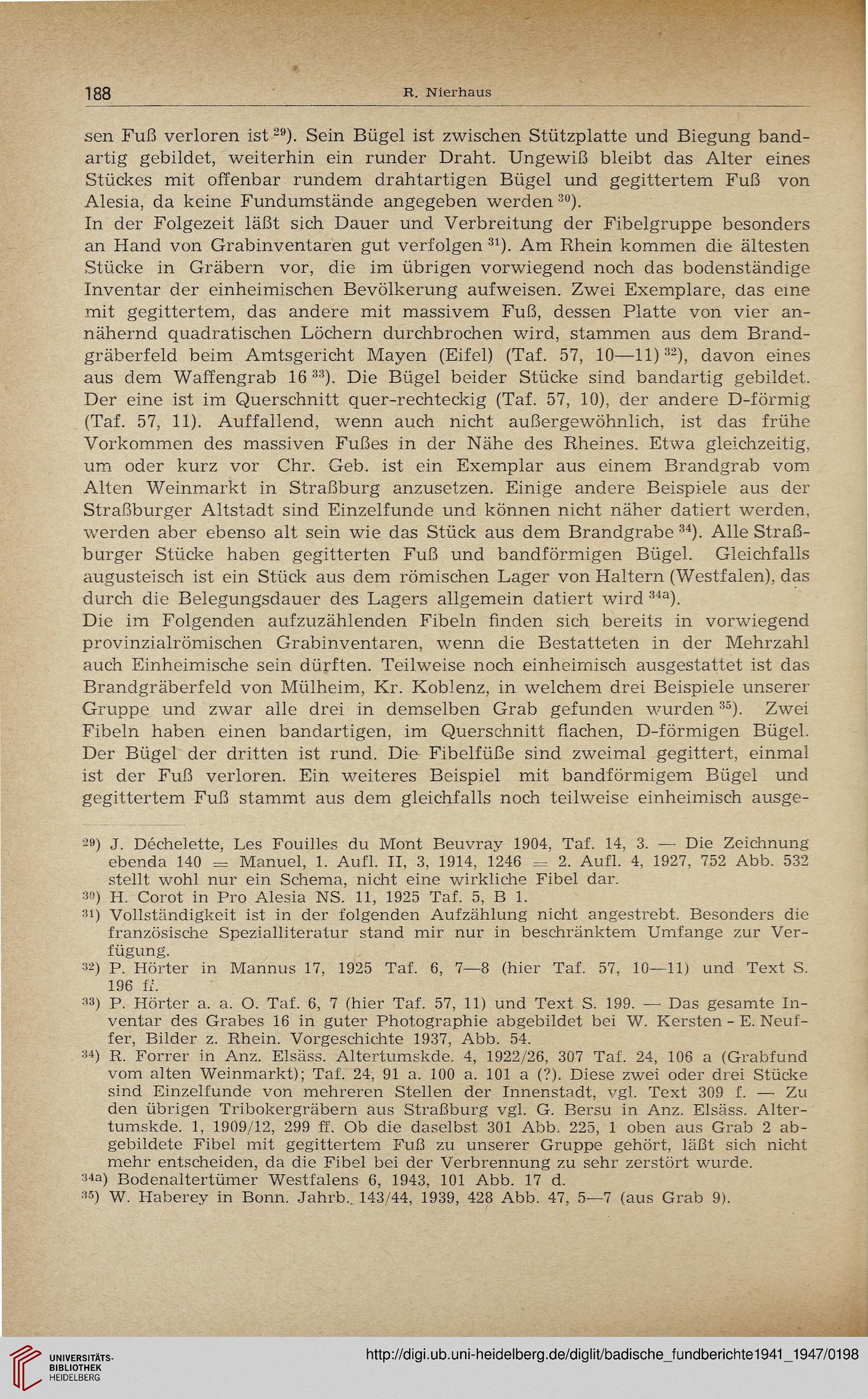 188 R. Nierhaus

sen Fuß verloren ist $^{29}$). Sein Bügel ist zwischen Stützplatte und Biegung bandartig gebildet, weiterhin ein runder Draht. Ungewiß bleibt das Alter eines Stückes mit offenbar rundem drahtartigen Bügel und gegittertem Fuß von Alesia, da keine Fundumstände angegeben werden $^{30}$).

In der Folgezeit läßt sich Dauer und Verbreitung der Fibelgruppe besonders an Hand von Grabinventaren gut verfolgen $^{31}$). Am Rhein kommen die ältesten Stücke in Gräbern vor, die im übrigen vorwiegend noch das bodenständige Inventar der einheimischen Bevölkerung aufweisen. Zwei Exemplare, das eine mit gegittertem, das andere mit massivem Fuß, dessen Platte von vier annähernd quadratischen Löchern durchbrochen wird, stammen aus dem Brandgräberfeld beim Amtsgericht Mayen (Eifel) (Taf. 57, 10—11) $^{32}$), davon eines aus dem Waffengrab 16 $^{33}$). Die Bügel beider Stücke sind bandartig gebildet. Der eine ist im Querschnitt quer-rechteckig (Taf. 57, 10), der andere D-förmig (Taf. 57, 11). Auffallend, wenn auch nicht außergewöhnlich, ist das frühe Vorkommen des massiven Fußes in der Nähe des Rheines. Etwa gleichzeitig, um oder kurz vor Chr. Geb. ist ein Exemplar aus einem Brandgrab vom Alten Weinmarkt in Straßburg anzusetzen. Einige andere Beispiele aus der Straßburger Altstadt sind Einzelfunde und können nicht näher datiert werden, werden aber ebenso alt sein wie das Stück aus dem Brandgrabe $^{34}$). Alle Straßburger Stücke haben gegitterten Fuß und bandförmigen Bügel. Gleichfalls augusteisch ist ein Stück aus dem römischen Lager von Haltern (Westfalen), das durch die Belegungsdauer des Lagers allgemein datiert wird $^{34a}$).

Die im Folgenden aufzuzählenden Fibeln finden sich bereits in vorwiegend provinzialrömischen Grabinventaren, wenn die Bestatteten in der Mehrzahl auch Einheimische sein dürften. Teilweise noch einheimisch ausgestattet ist das Brandgräberfeld von Mülheim, Kr. Koblenz, in welchem drei Beispiele unserer Gruppe und zwar alle drei in demselben Grab gefunden wurden $^{35}$). Zwei Fibeln haben einen bandartigen, im Querschnitt flachen, D-förmigen Bügel. Der Bügel der dritten ist rund. Die Fibelfüße sind zweimal gegittert, einmal ist der Fuß verloren. Ein weiteres Beispiel mit bandförmigem Bügel und gegittertem Fuß stammt aus dem gleichfalls noch teilweise einheimisch ausge-

$^{29}$) J. Déchelette, Les Fouilles du Mont Beuvray 1904, Taf. 14, 3. — Die Zeichnung ebenda 140 = Manuel, 1. Aufl. II, 3, 1914, 1246 = 2. Aufl. 4, 1927, 752 Abb. 532 stellt wohl nur ein Schema, nicht eine wirkliche Fibel dar.

$^{30}$) H. Corot in Pro Alesia NS. 11, 1925 Taf. 5, B 1.

$^{31}$) Vollständigkeit ist in der folgenden Aufzählung nicht angestrebt. Besonders die französische Spezialliteratur stand mir nur in beschränktem Umfange zur Verfügung.

$^{32}$) P. Hörter in Mannus 17, 1925 Taf. 6, 7—8 (hier Taf. 57, 10—11) und Text S. 196 ff.

$^{33}$) P. Hörter a. a. O. Taf. 6, 7 (hier Taf. 57, 11) und Text S. 199. — Das gesamte Inventar des Grabes 16 in guter Photographie abgebildet bei W. Kersten - E. Neuffer, Bilder z. Rhein. Vorgeschichte 1937, Abb. 54.

$^{34}$) R. Forrer in Anz. Elsäss. Altertumskde. 4, 1922/26, 307 Taf. 24, 106 a (Grabfund vom alten Weinmarkt); Taf. 24, 91 a. 100 a. 101 a (?). Diese zwei oder drei Stücke sind Einzelfunde von mehreren Stellen der Innenstadt, vgl. Text 309 f. — Zu den übrigen Tribokergräbern aus Straßburg vgl. G. Bersu in Anz. Elsäss. Altertumskde. 1, 1909/12, 299 ff. Ob die daselbst 301 Abb. 225, 1 oben aus Grab 2 abgebildete Fibel mit gegittertem Fuß zu unserer Gruppe gehört, läßt sich nicht mehr entscheiden, da die Fibel bei der Verbrennung zu sehr zerstört wurde.

$^{34a}$) Bodenaltertümer Westfalens 6, 1943, 101 Abb. 17 d.

$^{35}$) W. Haberey in Bonn. Jahrb. 143/44, 1939, 428 Abb. 47, 5—7 (aus Grab 9).

UNIVERSITÄTS-BIBLIOTHEK HEIDELBERG
http://digi.ub.uni-heidelberg.de/diglit/badische_fundberichte1941_1947/0198